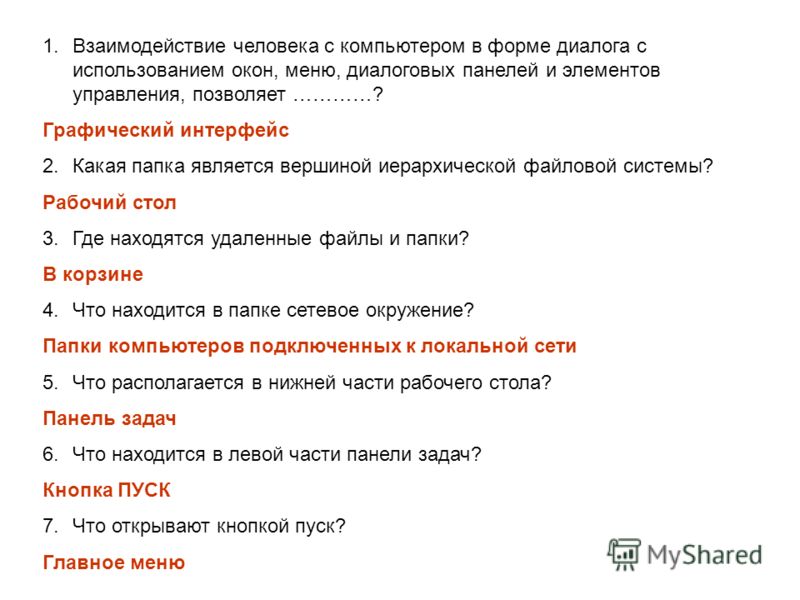 1. Взаимодействие человека с компьютером в форме диалога с использованием окон, меню, диалоговых панелей и элементов управления, позволяет …………?

Графический интерфейс

2. Какая папка является вершиной иерархической файловой системы?

Рабочий стол

3. Где находятся удаленные файлы и папки?

В корзине

4. Что находится в папке сетевое окружение?

Папки компьютеров подключенных к локальной сети

5. Что располагается в нижней части рабочего стола?

Панель задач

6. Что находится в левой части панели задач?

Кнопка ПУСК

7. Что открывают кнопкой пуск?

Главное меню

MyShared